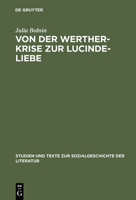 DE GRUYTER

Julia Bobsin

VON DER WERTHER-KRISE ZUR LUCINDE-LIEBE

STUDIEN UND TEXTE ZUR SOZIALGESCHICHTE DER LITERATUR

DE G